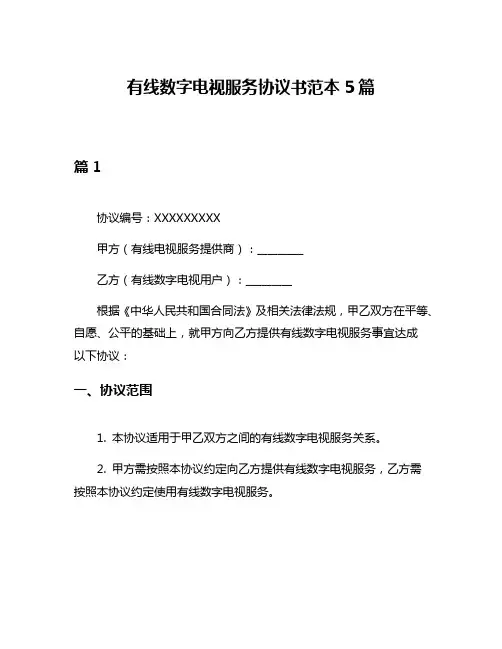 有线数字电视服务协议书范本 5 篇

篇 1

协议编号：XXXXXXXXX

甲方（有线电视服务提供商）：________

乙方（有线数字电视用户）：________

根据《中华人民共和国合同法》及相关法律法规，甲乙双方在平等、自愿、公平的基础上，就甲方向乙方提供有线数字电视服务事宜达成以下协议：

一、协议范围

1. 本协议适用于甲乙双方之间的有线数字电视服务关系。

2. 甲方需按照本协议约定向乙方提供有线数字电视服务，乙方需按照本协议约定使用有线数字电视服务。